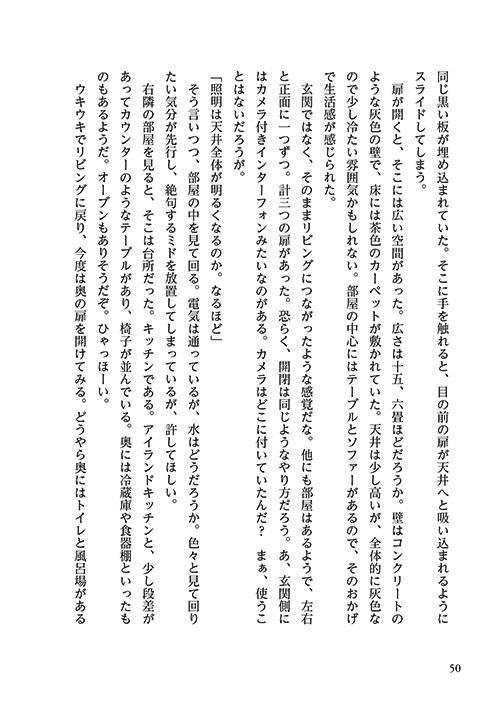 同じ黒い板が埋め込まれていた。そこに手を触れると、目の前の扉が天井へと吸い込まれるようにスライドしてしまう。

扉が開くと、そこには広い空間があった。広さは十五、六畳ほどだろうか。壁はコンクリートのような灰色の壁で、床には茶色のカーペットが敷かれていた。天井は少し高いが、全体的に灰色なので少し冷たい雰囲気かもしれない。部屋の中心にはテーブルとソファーがあるので、そのおかげで生活感が感じられた。

玄関ではなく、そのままリビングにつながったような感覚だな。他にも部屋はあるようで、左右と正面に一つずつ。計三つの扉があった。恐らく、開閉は同じようなやり方だろう。あ、玄関側にはカメラ付きインターフォンみたいなのがある。カメラはどこに付いていたんだ？　まぁ、使うことはないだろうが。

「照明は天井全体が明るくなるのか。なるほど」

そう言いつつ、部屋の中を見て回る。電気は通っているが、水はどうだろうか。色々と見て回りたい気分が先行し、絶句するミドを放置してしまっているが、許してほしい。

右隣の部屋を見ると、そこは台所だった。キッチンである。アイランドキッチンと、少し段差があってカウンターのようなテーブルがあり、椅子が並んでいる。奥には冷蔵庫や食器棚といったものもあるようだ。オーブンもありそうだぞ。ひゃっほーい。

ウキウキでリビングに戻り、今度は奥の扉を開けてみる。どうやら奥にはトイレと風呂場がある

50